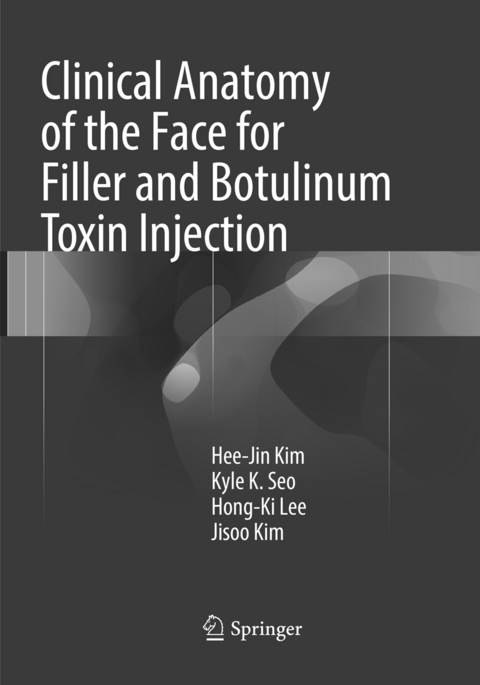 Clinical Anatomy of the Face for Filler and Botulinum Toxin Injection

Hee-Jin Kim
Kyle K. Seo
Hong-Ki Lee
Jisoo Kim

Springer